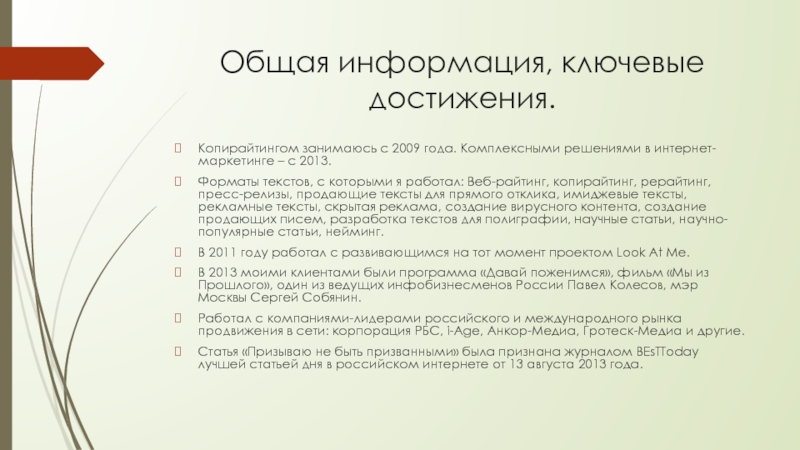 Общая информация, ключевые достижения.

Копирайтингом занимаюсь с 2009 года. Комплексными решениями в интернет-маркетинге – с 2013.

Форматы текстов, с которыми я работал: Веб-райтинг, копирайтинг, рерайтинг, пресс-релизы, продающие тексты для прямого отклика, имиджевые тексты, рекламные тексты, скрытая реклама, создание вирусного контента, создание продающих писем, разработка текстов для полиграфии, научные статьи, научно-популярные статьи, нейминг.

В 2011 году работал с развивающимся на тот момент проектом Look At Me.

В 2013 моими клиентами были программа «Давай поженимся», фильм «Мы из Прошлого», один из ведущих инфобизнесменов России Павел Колесов, мэр Москвы Сергей Собянин.

Работал с компаниями-лидерами российского и международного рынка продвижения в сети: корпорация РБС, i-Age, Анкор-Медиа, Гротеск-Медиа и другие.

Статья «Призываю не быть призванными» была признана журналом BEsTToday лучшей статьей дня в российском интернете от 13 августа 2013 года.